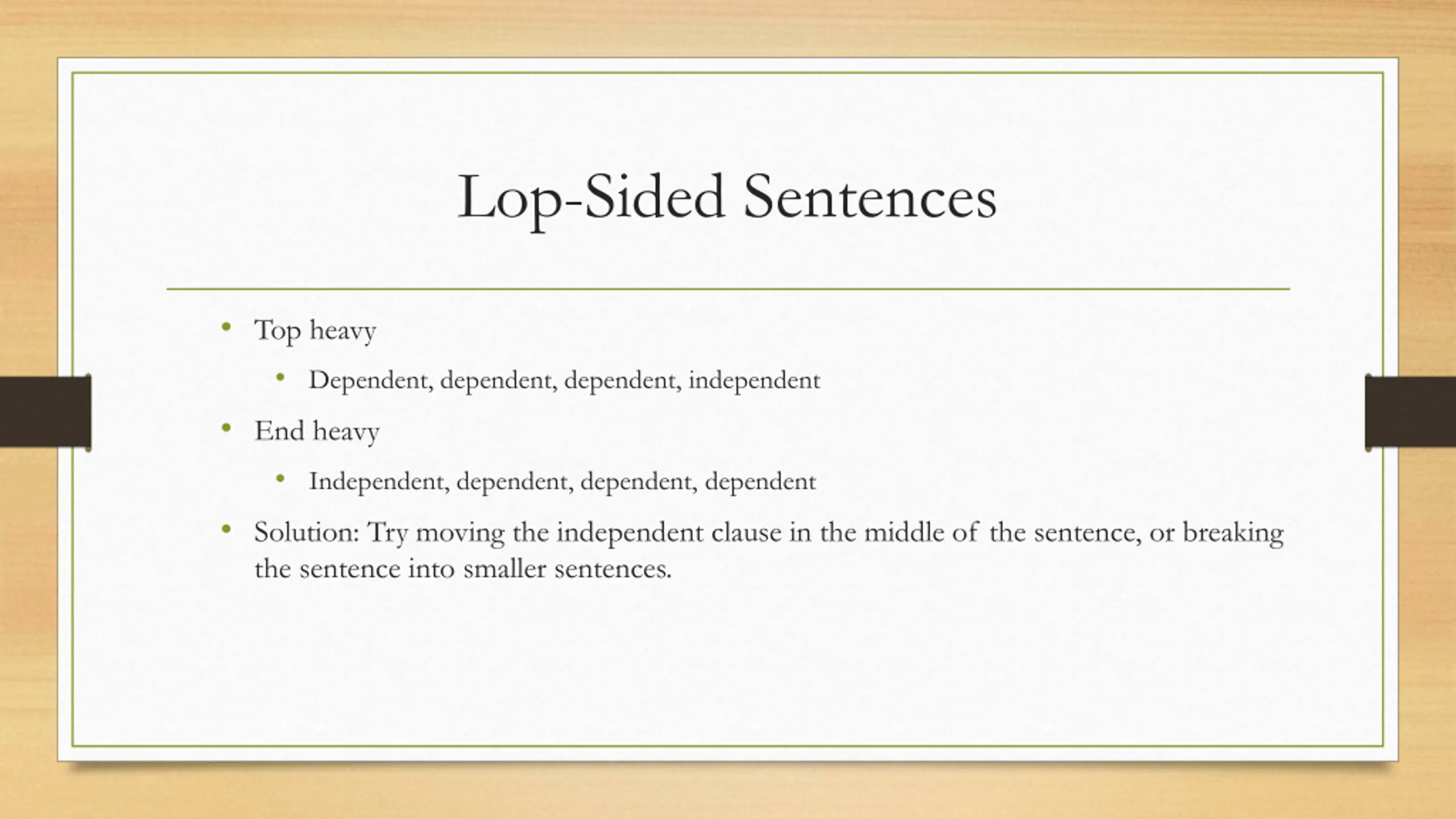 Lop-Sided Sentences

• Top heavy
  • Dependent, dependent, dependent, independent
• End heavy
  • Independent, dependent, dependent, dependent
• Solution: Try moving the independent clause in the middle of the sentence, or breaking the sentence into smaller sentences.